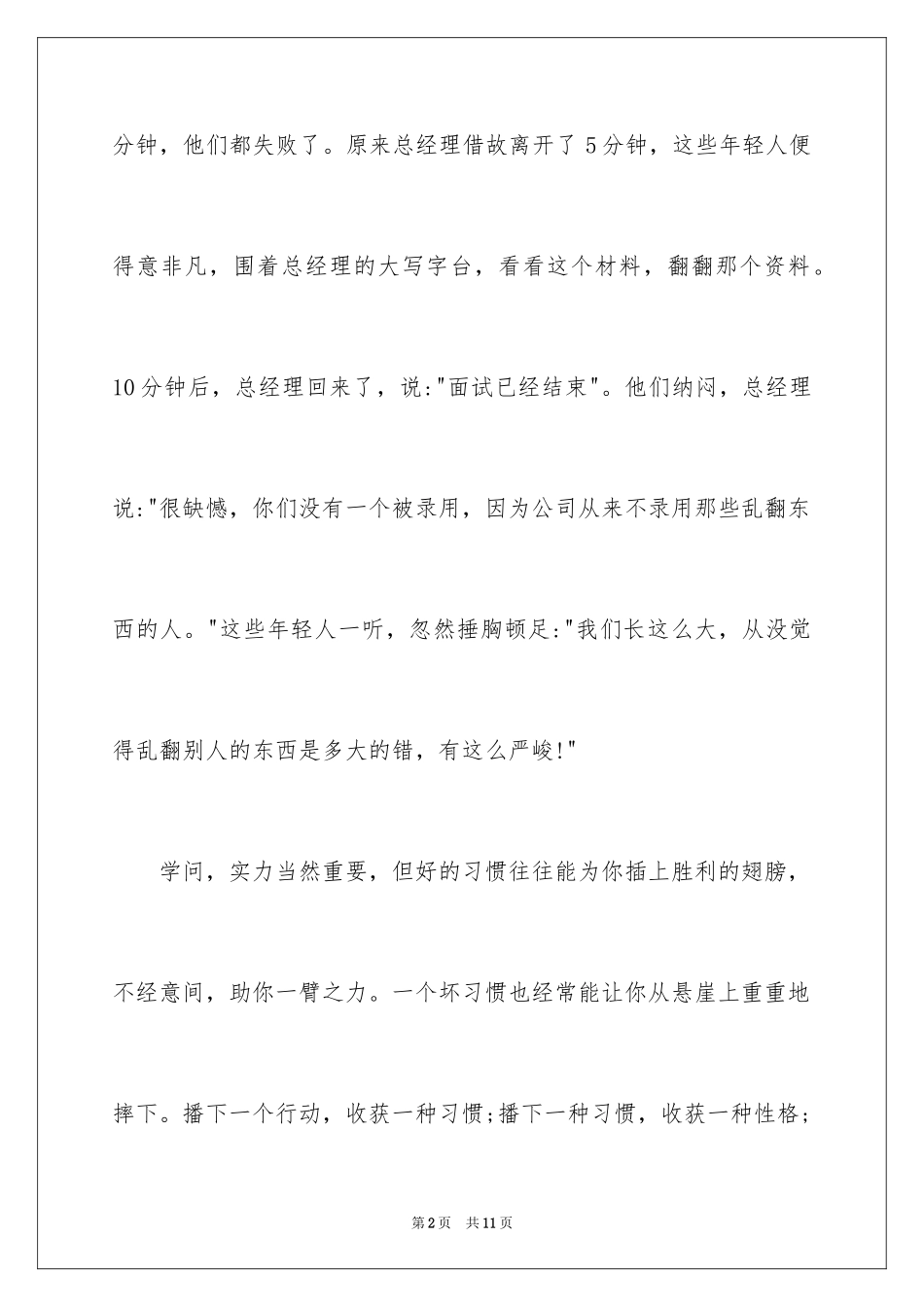 分钟，他们都失败了。原来总经理借故离开了 5 分钟，这些年轻人便得意非凡，围着总经理的大写字台，看看这个材料，翻翻那个资料。10 分钟后，总经理回来了，说:"面试已经结束"。他们纳闷，总经理说:"很缺憾，你们没有一个被录用，因为公司从来不录用那些乱翻东西的人。"这些年轻人一听，忽然捶胸顿足:"我们长这么大，从没觉得乱翻别人的东西是多大的错，有这么严峻!"

学问，实力当然重要，但好的习惯往往能为你插上胜利的翅膀，不经意间，助你一臂之力。一个坏习惯也经常能让你从悬崖上重重地摔下。播下一个行动，收获一种习惯;播下一种习惯，收获一种性格;

第 2 页　共 11 页